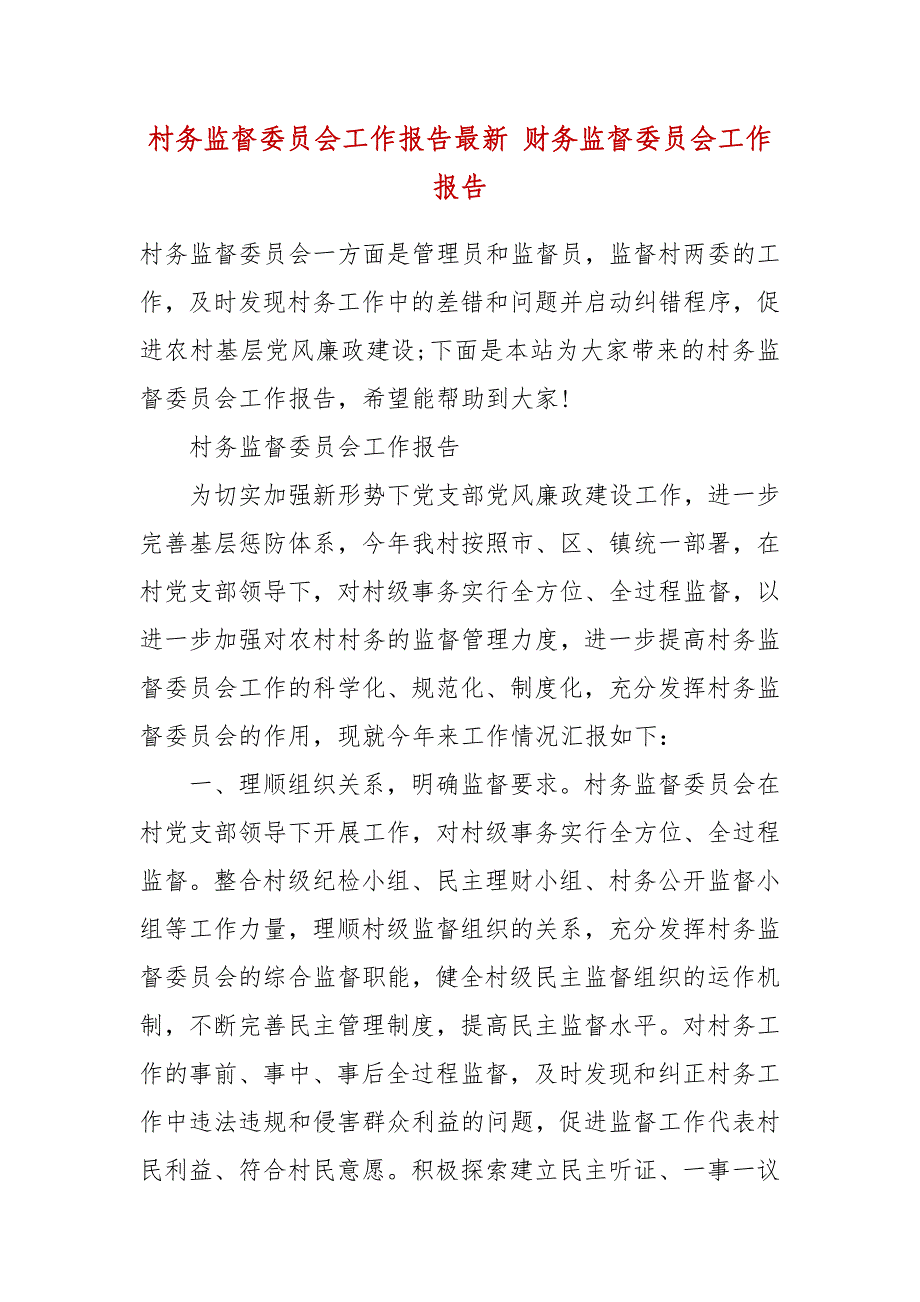 村务监督委员会工作报告最新 财务监督委员会工作报告

村务监督委员会一方面是管理员和监督员，监督村两委的工作，及时发现村务工作中的差错和问题并启动纠错程序，促进农村基层党风廉政建设;下面是本站为大家带来的村务监督委员会工作报告，希望能帮助到大家!

村务监督委员会工作报告

为切实加强新形势下党支部党风廉政建设工作，进一步完善基层惩防体系，今年我村按照市、区、镇统一部署，在村党支部领导下，对村级事务实行全方位、全过程监督，以进一步加强对农村村务的监督管理力度，进一步提高村务监督委员会工作的科学化、规范化、制度化，充分发挥村务监督委员会的作用，现就今年来工作情况汇报如下：

一、理顺组织关系，明确监督要求。村务监督委员会在村党支部领导下开展工作，对村级事务实行全方位、全过程监督。整合村级纪检小组、民主理财小组、村务公开监督小组等工作力量，理顺村级监督组织的关系，充分发挥村务监督委员会的综合监督职能，健全村级民主监督组织的运作机制，不断完善民主管理制度，提高民主监督水平。对村务工作的事前、事中、事后全过程监督，及时发现和纠正村务工作中违法违规和侵害群众利益的问题，促进监督工作代表村民利益、符合村民意愿。积极探索建立民主听证、一事一议